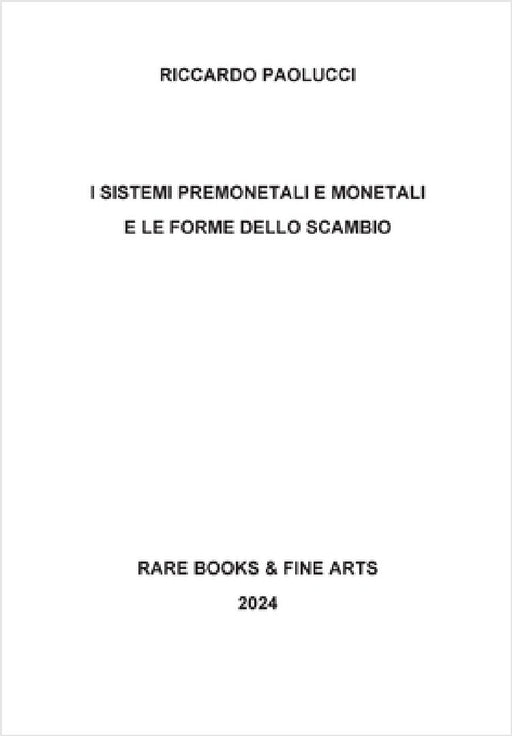 RICCARDO PAOLUCCI

I SISTEMI PREMONETALI E MONETALI
E LE FORME DELLO SCAMBIO

RARE BOOKS & FINE ARTS
2024